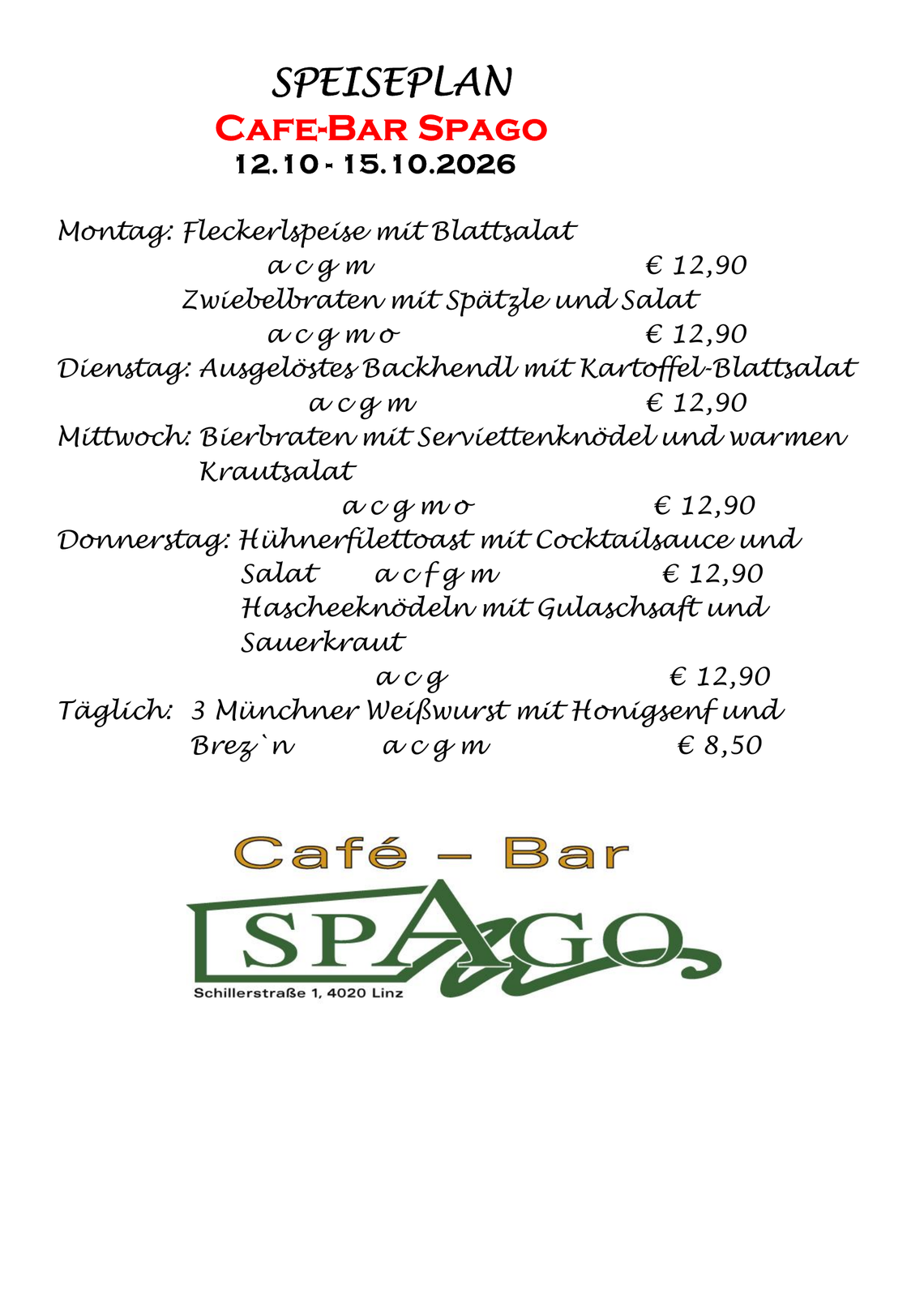 SPEISEPLAN
CAFE-BAR SPAGO
12.10 - 15.10.2026

Montag: Fleckerlspeise mit Blattsalat
a c g m € 12,90
Zwiebelbraten mit Spätzle und Salat
a c g m o € 12,90

Dienstag: Ausgelöstes Backhendl mit Kartoffel-Blattsalat
a c g m € 12,90

Mittwoch: Bierbraten mit Serviettenknödel und warmen Krautsalat
a c g m o € 12,90

Donnerstag: Hühnerfilettoast mit Cocktailsauce und Salat a c f g m € 12,90
Hascheeknödeln mit Gulaschsaft und Sauerkraut
a c g € 12,90

Täglich: 3 Münchner Weißwurst mit Honigsenf und Brez`n a c g m € 8,50

Café – Bar
SPAGO
Schillerstraße 1, 4020 Linz